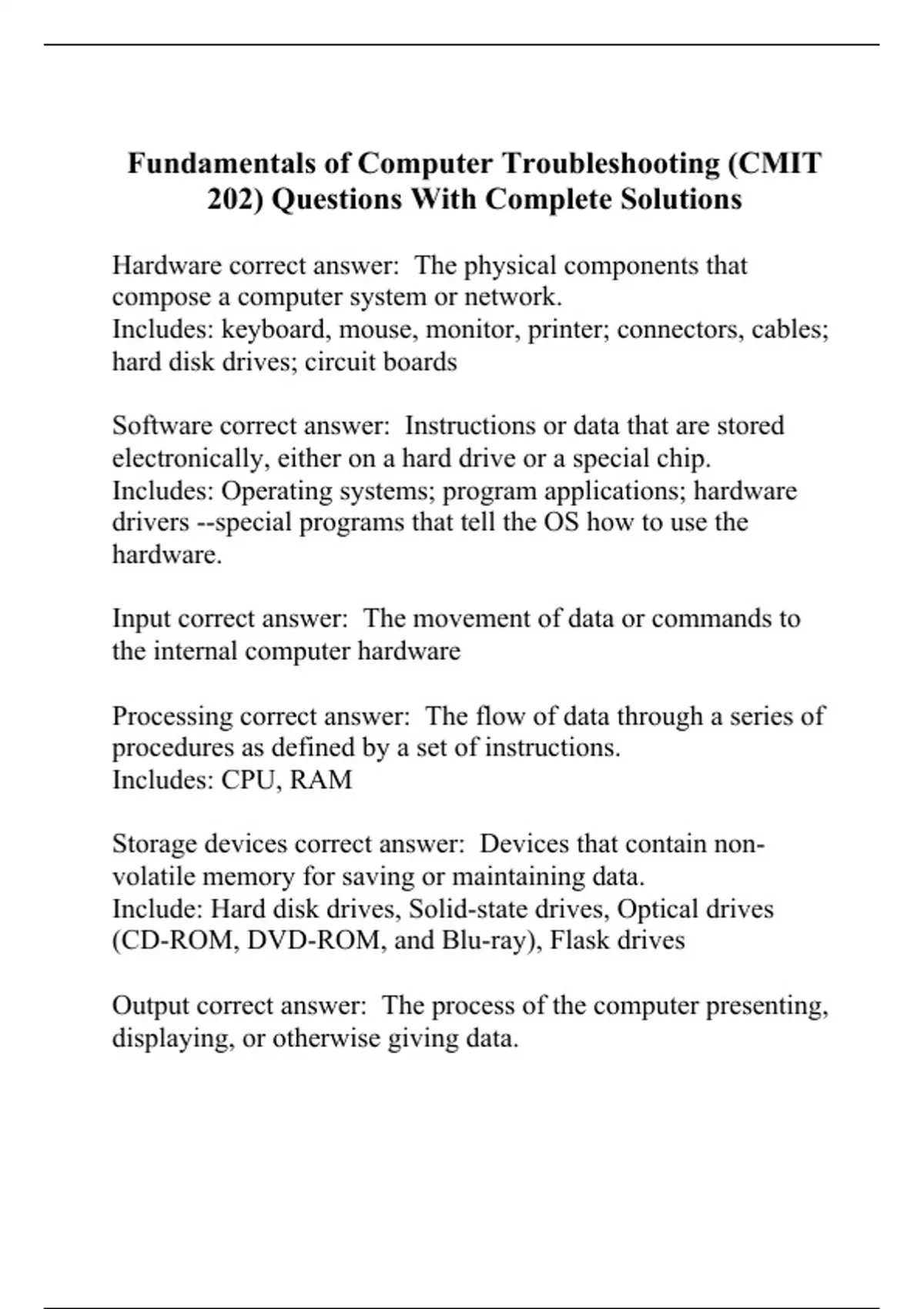 Fundamentals of Computer Troubleshooting (CMIT 202) Questions With Complete Solutions

Hardware correct answer:  The physical components that compose a computer system or network.
Includes: keyboard, mouse, monitor, printer; connectors, cables; hard disk drives; circuit boards

Software correct answer:  Instructions or data that are stored electronically, either on a hard drive or a special chip.
Includes: Operating systems; program applications; hardware drivers --special programs that tell the OS how to use the hardware.

Input correct answer:  The movement of data or commands to the internal computer hardware

Processing correct answer:  The flow of data through a series of procedures as defined by a set of instructions.
Includes: CPU, RAM

Storage devices correct answer:  Devices that contain non-volatile memory for saving or maintaining data.
Include: Hard disk drives, Solid-state drives, Optical drives (CD-ROM, DVD-ROM, and Blu-ray), Flask drives

Output correct answer:  The process of the computer presenting, displaying, or otherwise giving data.